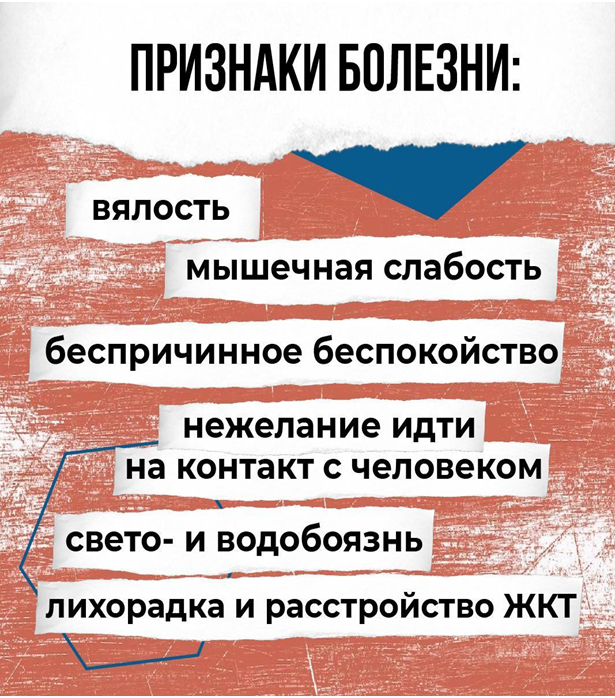 ПРИЗНАКИ БОЛЕЗНИ:

вялость

мышечная слабость

беспричинное беспокойство

нежелание идти на контакт с человеком

свето- и водобоязнь

лихорадка и расстройство ЖКТ